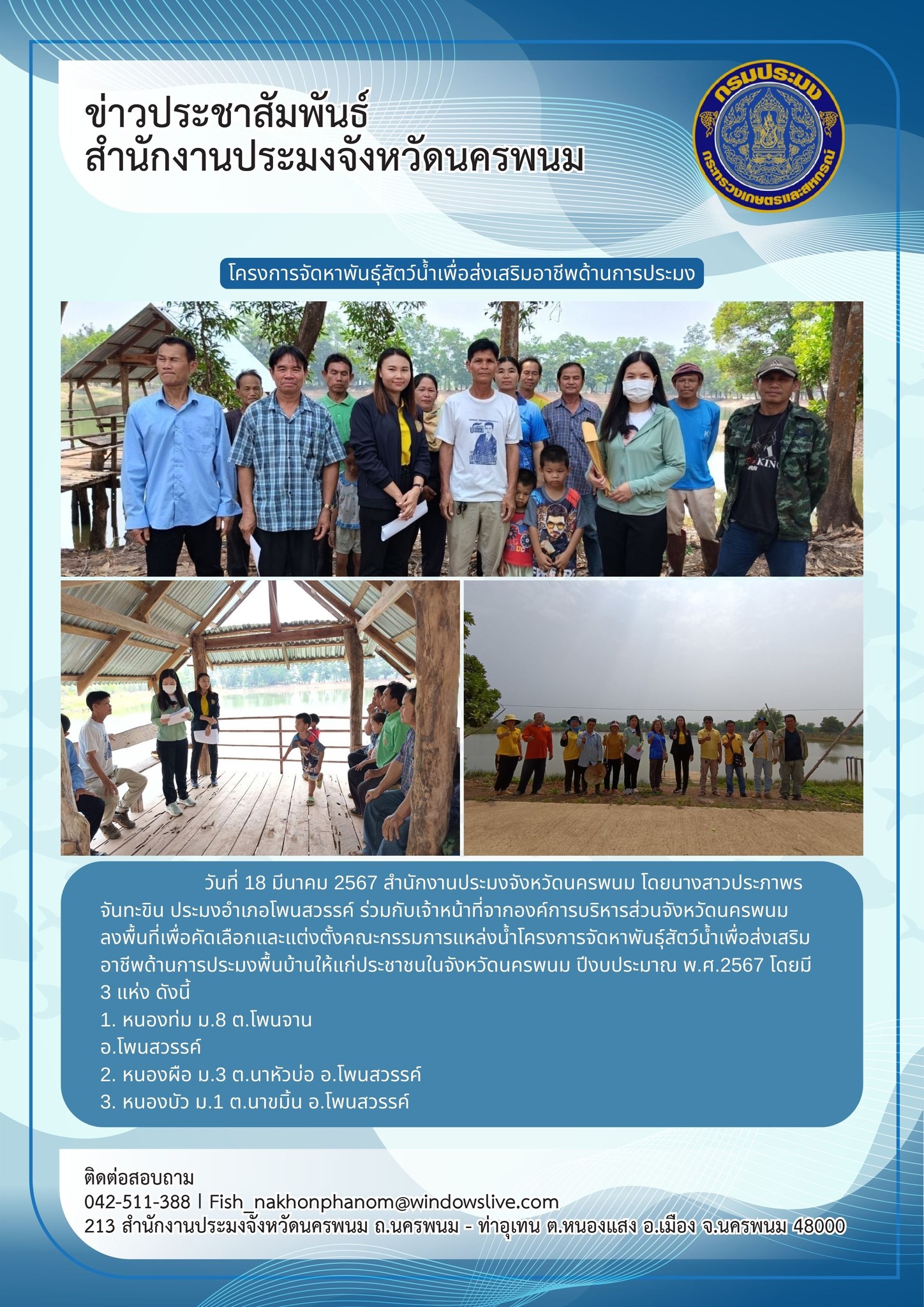 ข่าวประชาสัมพันธ์
สำนักงานประมงจังหวัดนครพนม

กรมประมง
กระทรวงเกษตรและสหกรณ์

โครงการจัดหาพันธุ์สัตว์น้ำเพื่อส่งเสริมอาชีพด้านการประมง

วันที่ 18 มีนาคม 2567 สำนักงานประมงจังหวัดนครพนม โดยนางสาวประภาพร จันทะขิน ประมงอำเภอโพนสวรรค์ ร่วมกับเจ้าหน้าที่จากองค์การบริหารส่วนจังหวัดนครพนม ลงพื้นที่เพื่อคัดเลือกและแต่งตั้งคณะกรรมการแหล่งน้ำโครงการจัดหาพันธุ์สัตว์น้ำเพื่อส่งเสริมอาชีพด้านการประมงพื้นบ้านให้แก่ประชาชนในจังหวัดนครพนม ปีงบประมาณ พ.ศ.2567 โดยมี 3 แห่ง ดังนี้
1. หนองท่ม ม.8 ต.โพนจาน
อ.โพนสวรรค์
2. หนองผือ ม.3 ต.นาหัวบ่อ อ.โพนสวรรค์
3. หนองบัว ม.1 ต.นาขมิ้น อ.โพนสวรรค์

ติดต่อสอบถาม
042-511-388 l Fish_nakhonphanom@windowslive.com
213 สำนักงานประมงจังหวัดนครพนม ถ.นครพนม - ท่าอุเทน ต.หนองแสง อ.เมือง จ.นครพนม 48000